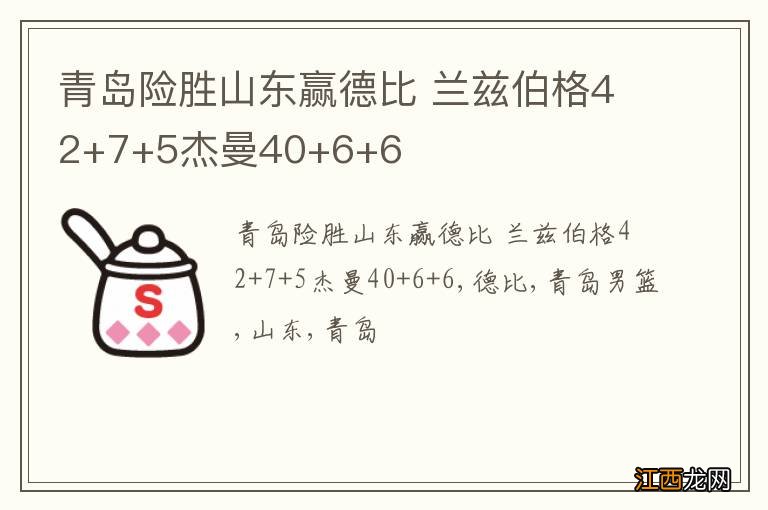 青岛险胜山东赢德比 兰兹伯格42+7+5杰曼40+6+6

S

青岛险胜山东赢德比 兰兹伯格42+7+5杰曼40+6+6，德比，青岛男篮，山东，青岛

江西龙网